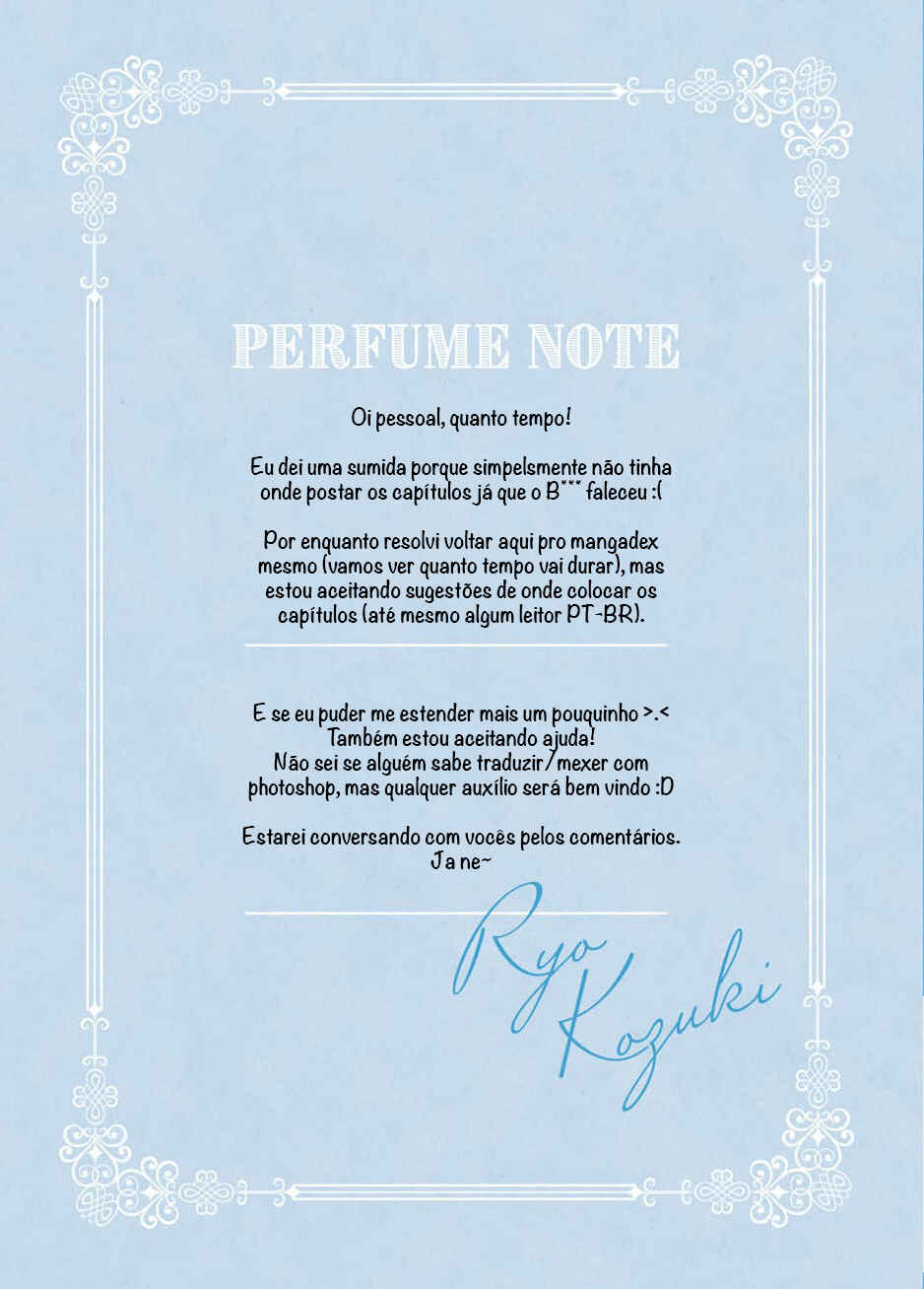 PERFUME NOTE

Oi pessoal, quanto tempo!

Eu dei uma sumida porque simpelsmente não tinha onde postar os capítulos já que o B*** faleceu :(

Por enquanto resolvi voltar aqui pro mangadex mesmo (vamos ver quanto tempo vai durar), mas estou aceitando sugestões de onde colocar os capítulos (até mesmo algum leitor PT-BR).

E se eu puder me estender mais um pouquinho >.<
Também estou aceitando ajuda!
Não sei se alguém sabe traduzir/mexer com photoshop, mas qualquer auxílio será bem vindo :D

Estarei conversando com vocês pelos comentários.
Ja ne~

Ryo Kozuki